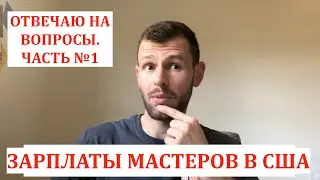 ОТВЕЧАЮ НА ВОПРОСЫ. ЧАСТЬ №1

ЗАРПЛАТЫ МАСТЕРОВ В США